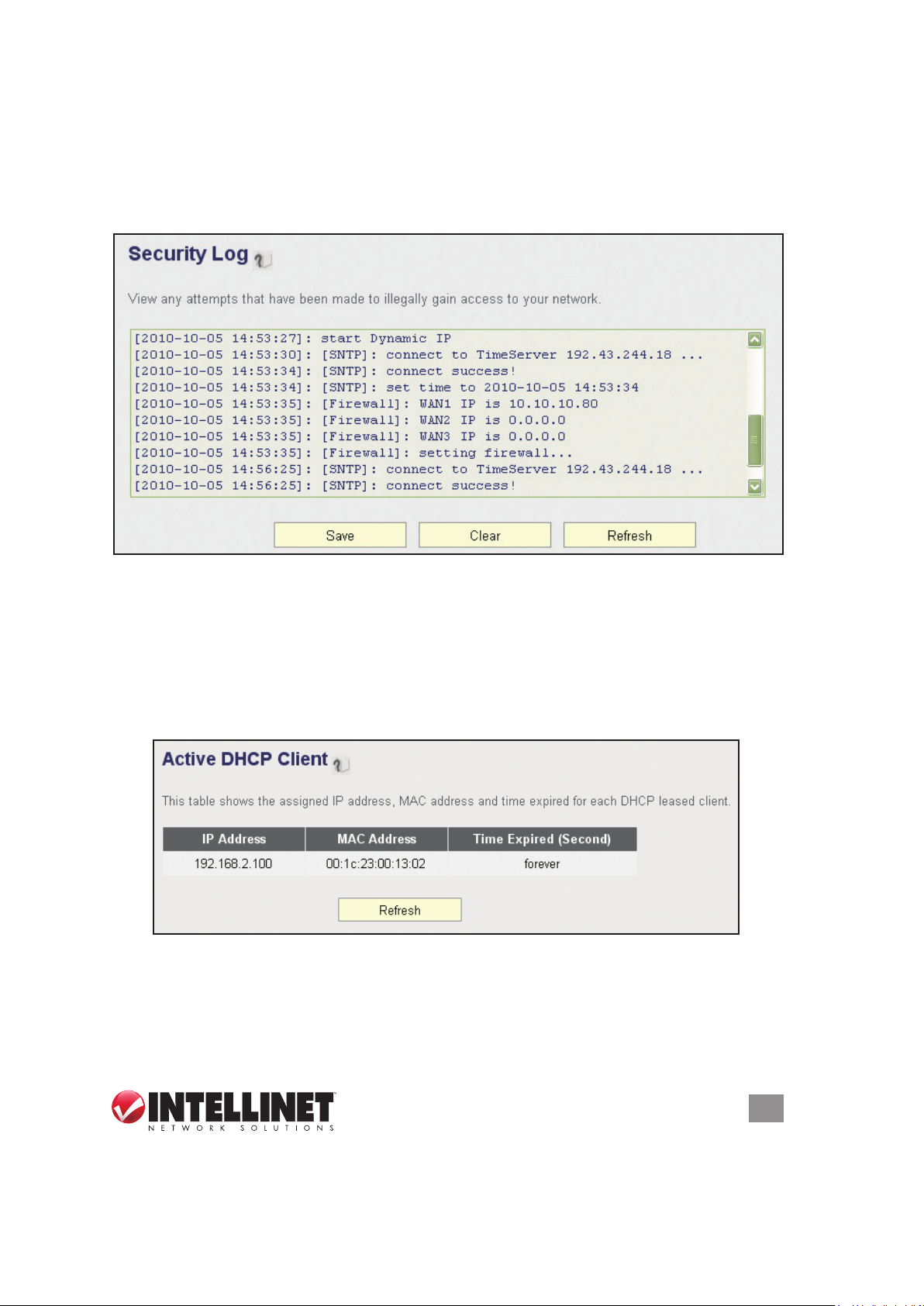 Security Log

View any attempts that have been made to illegally gain access to your network.

[2010-10-05 14:53:27]: start Dynamic IP
[2010-10-05 14:53:30]: [SNTP]: connect to TimeServer 192.43.244.18 ...
[2010-10-05 14:53:34]: [SNTP]: connect success!
[2010-10-05 14:53:34]: [SNTP]: set time to 2010-10-05 14:53:34
[2010-10-05 14:53:35]: [Firewall]: WAN1 IP is 10.10.10.80
[2010-10-05 14:53:35]: [Firewall]: WAN2 IP is 0.0.0.0
[2010-10-05 14:53:35]: [Firewall]: WAN3 IP is 0.0.0.0
[2010-10-05 14:53:35]: [Firewall]: setting firewall...
[2010-10-05 14:56:25]: [SNTP]: connect to TimeServer 192.43.244.18 ...
[2010-10-05 14:56:25]: [SNTP]: connect success!

Save Clear Refresh

Active DHCP Client

This table shows the assigned IP address, MAC address and time expired for each DHCP leased client.

| IP Address | MAC Address | Time Expired (Second) |
|---|---|---|
| 192.168.2.100 | 00:1c:23:00:13:02 | forever |

Refresh

INTELLINET
NETWORK SOLUTIONS